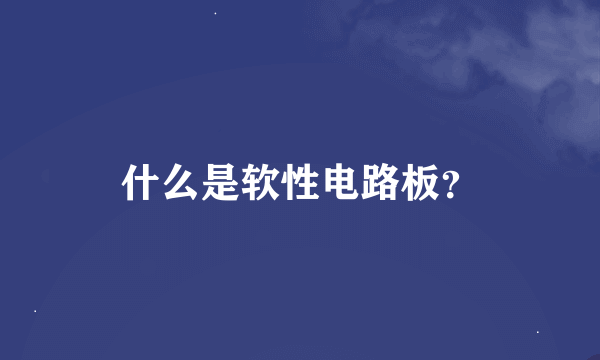 什么是软性电路板?